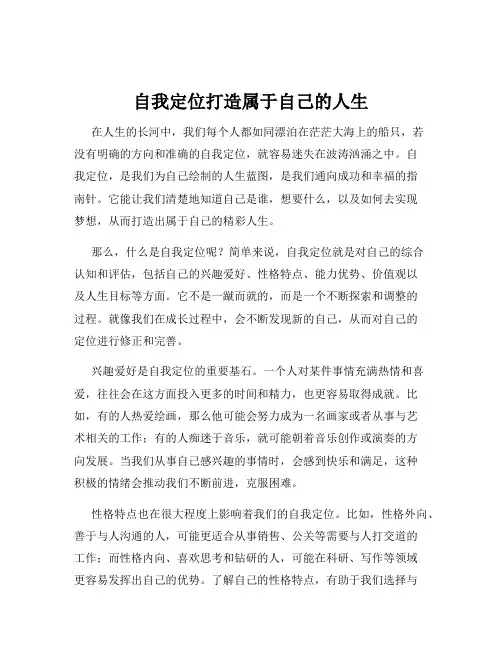 自我定位打造属于自己的人生

在人生的长河中，我们每个人都如同漂泊在茫茫大海上的船只，若没有明确的方向和准确的自我定位，就容易迷失在波涛汹涌之中。自我定位，是我们为自己绘制的人生蓝图，是我们通向成功和幸福的指南针。它能让我们清楚地知道自己是谁，想要什么，以及如何去实现梦想，从而打造出属于自己的精彩人生。

那么，什么是自我定位呢？简单来说，自我定位就是对自己的综合认知和评估，包括自己的兴趣爱好、性格特点、能力优势、价值观以及人生目标等方面。它不是一蹴而就的，而是一个不断探索和调整的过程。就像我们在成长过程中，会不断发现新的自己，从而对自己的定位进行修正和完善。

兴趣爱好是自我定位的重要基石。一个人对某件事情充满热情和喜爱，往往会在这方面投入更多的时间和精力，也更容易取得成就。比如，有的人热爱绘画，那么他可能会努力成为一名画家或者从事与艺术相关的工作；有的人痴迷于音乐，就可能朝着音乐创作或演奏的方向发展。当我们从事自己感兴趣的事情时，会感到快乐和满足，这种积极的情绪会推动我们不断前进，克服困难。

性格特点也在很大程度上影响着我们的自我定位。比如，性格外向、善于与人沟通的人，可能更适合从事销售、公关等需要与人打交道的工作；而性格内向、喜欢思考和钻研的人，可能在科研、写作等领域更容易发挥出自己的优势。了解自己的性格特点，有助于我们选择与